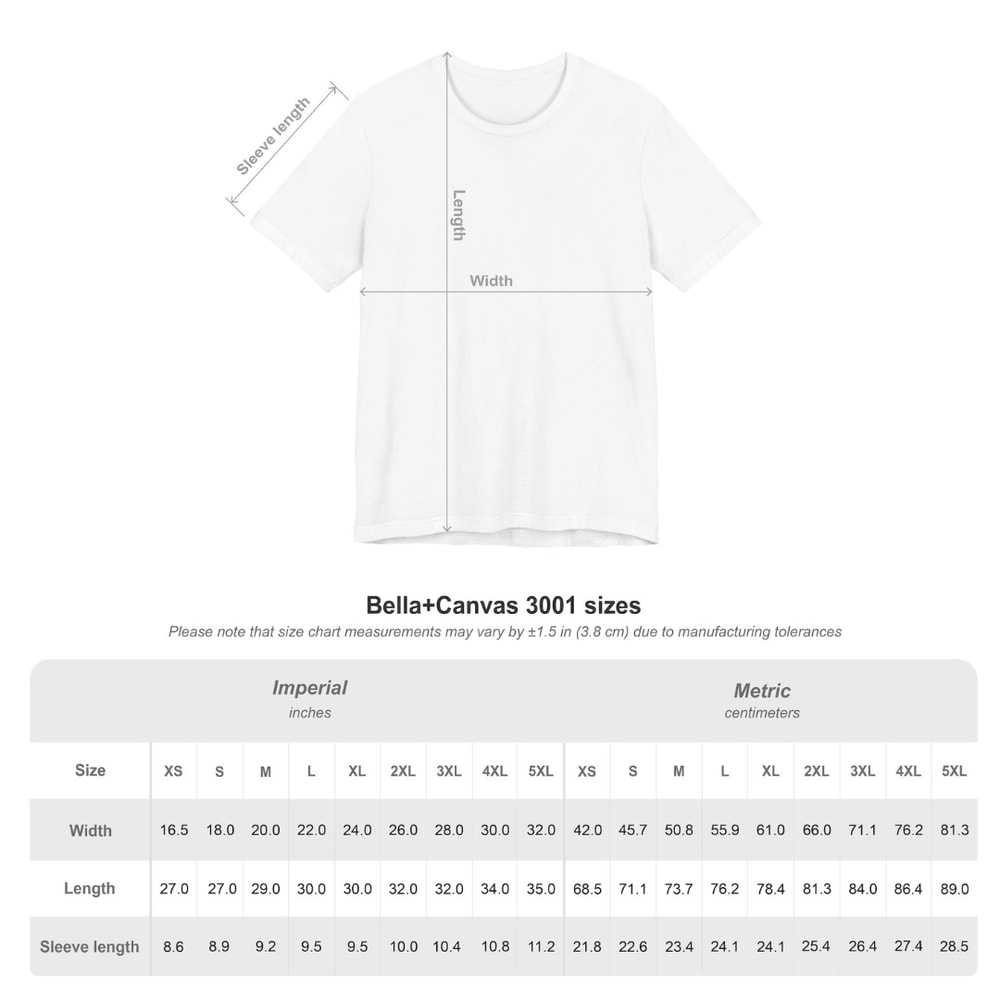 Sleeve length

Length

Width

Bella+Canvas 3001 sizes

Please note that size chart measurements may vary by ±1.5 in (3.8 cm) due to manufacturing tolerances

| | Imperial inches | | | | | | | | | Metric centimeters | | | | | | | | |
|---|---|---|---|---|---|---|---|---|---|---|---|---|---|---|---|---|---|---|
| Size | XS | S | M | L | XL | 2XL | 3XL | 4XL | 5XL | XS | S | M | L | XL | 2XL | 3XL | 4XL | 5XL |
| Width | 16.5 | 18.0 | 20.0 | 22.0 | 24.0 | 26.0 | 28.0 | 30.0 | 32.0 | 42.0 | 45.7 | 50.8 | 55.9 | 61.0 | 66.0 | 71.1 | 76.2 | 81.3 |
| Length | 27.0 | 27.0 | 29.0 | 30.0 | 30.0 | 32.0 | 32.0 | 34.0 | 35.0 | 68.5 | 71.1 | 73.7 | 76.2 | 78.4 | 81.3 | 84.0 | 86.4 | 89.0 |
| Sleeve length | 8.6 | 8.9 | 9.2 | 9.5 | 9.5 | 10.0 | 10.4 | 10.8 | 11.2 | 21.8 | 22.6 | 23.4 | 24.1 | 24.1 | 25.4 | 26.4 | 27.4 | 28.5 |